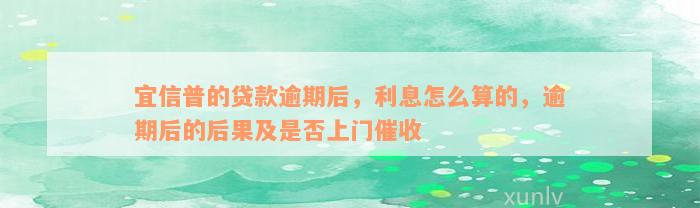 宜信普的贷款逾期后，利息怎么算的，逾期后的后果及是否上门催收

xunlv